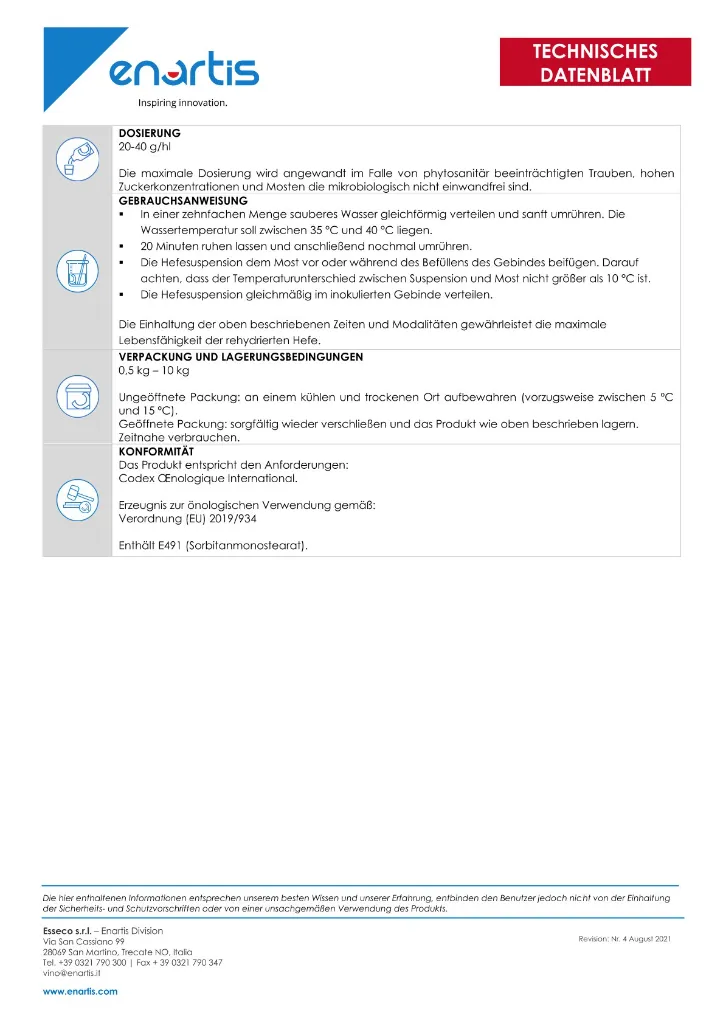 enartis
Inspiring innovation.

TECHNISCHES DATENBLATT

DOSIERUNG
20-40 g/hl

Die maximale Dosierung wird angewandt im Falle von phytosanitär beeinträchtigten Trauben, hohen Zuckerkonzentrationen und Mosten die mikrobiologisch nicht einwandfrei sind.

GEBRAUCHSANWEISUNG
▪ In einer zehnfachen Menge sauberes Wasser gleichförmig verteilen und sanft umrühren. Die Wassertemperatur soll zwischen 35 °C und 40 °C liegen.
▪ 20 Minuten ruhen lassen und anschließend nochmal umrühren.
▪ Die Hefesuspension dem Most vor oder während des Befüllens des Gebindes beifügen. Darauf achten, dass der Temperaturunterschied zwischen Suspension und Most nicht größer als 10 °C ist.
▪ Die Hefesuspension gleichmäßig im inokulierten Gebinde verteilen.

Die Einhaltung der oben beschriebenen Zeiten und Modalitäten gewährleistet die maximale Lebensfähigkeit der rehydrierten Hefe.

VERPACKUNG UND LAGERUNGSBEDINGUNGEN
0,5 kg – 10 kg

Ungeöffnete Packung: an einem kühlen und trockenen Ort aufbewahren (vorzugsweise zwischen 5 °C und 15 °C).
Geöffnete Packung: sorgfältig wieder verschließen und das Produkt wie oben beschrieben lagern. Zeitnahe verbrauchen.

KONFORMITÄT
Das Produkt entspricht den Anforderungen:
Codex Œnologique International.

Erzeugnis zur önologischen Verwendung gemäß:
Verordnung (EU) 2019/934

Enthält E491 (Sorbitanmonostearat).

Die hier enthaltenen Informationen entsprechen unserem besten Wissen und unserer Erfahrung, entbinden den Benutzer jedoch nicht von der Einhaltung der Sicherheits- und Schutzvorschriften oder von einer unsachgemäßen Verwendung des Produkts.

Esseco s.r.l. – Enartis Division
Via San Cassiano 99
28069 San Martino, Trecate NO, Italia
Tel. +39 0321 790 300 | Fax + 39 0321 790 347
vino@enartis.it

Revision: Nr. 4 August 2021

www.enartis.com